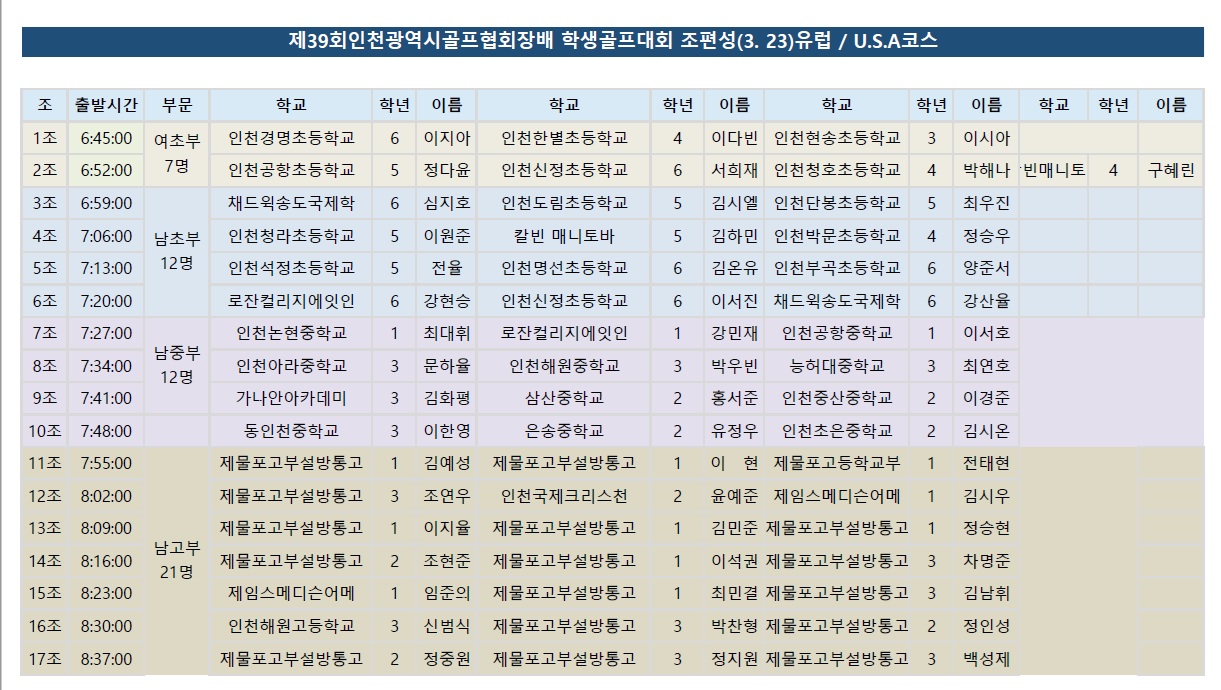 제39회인천광역시골프협회장배 학생골프대회 조편성(3. 23)유럽 / U.S.A코스

| 조 | 출발시간 | 부문 | 학교 | 학년 | 이름 | 학교 | 학년 | 이름 | 학교 | 학년 | 이름 | 학교 | 학년 | 이름 |
|---|---|---|---|---|---|---|---|---|---|---|---|---|---|---|
| 1조 | 6:45:00 | 여초부 7명 | 인천경명초등학교 | 6 | 이지아 | 인천한별초등학교 | 4 | 이다빈 | 인천현송초등학교 | 3 | 이시아 | | | |
| 2조 | 6:52:00 | | 인천공항초등학교 | 5 | 정다윤 | 인천신정초등학교 | 6 | 서희재 | 인천청호초등학교 | 4 | 박해나 | 빈매니토 | 4 | 구혜린 |
| 3조 | 6:59:00 | 남초부 12명 | 채드윅송도국제학 | 6 | 심지호 | 인천도림초등학교 | 5 | 김시엘 | 인천단봉초등학교 | 5 | 최우진 | | | |
| 4조 | 7:06:00 | | 인천청라초등학교 | 5 | 이원준 | 칼빈 매니토바 | 5 | 김하민 | 인천박문초등학교 | 4 | 정승우 | | | |
| 5조 | 7:13:00 | | 인천석정초등학교 | 5 | 전율 | 인천명선초등학교 | 6 | 김온유 | 인천부곡초등학교 | 6 | 양준서 | | | |
| 6조 | 7:20:00 | | 로잔컬리지에잇인 | 6 | 강현승 | 인천신정초등학교 | 6 | 이서진 | 채드윅송도국제학 | 6 | 강산율 | | | |
| 7조 | 7:27:00 | 남중부 12명 | 인천논현중학교 | 1 | 최대휘 | 로잔컬리지에잇인 | 1 | 강민재 | 인천공항중학교 | 1 | 이서호 | | | |
| 8조 | 7:34:00 | | 인천아라중학교 | 3 | 문하율 | 인천해원중학교 | 3 | 박우빈 | 능허대중학교 | 3 | 최연호 | | | |
| 9조 | 7:41:00 | | 가나안아카데미 | 3 | 김화평 | 삼산중학교 | 2 | 홍서준 | 인천중산중학교 | 2 | 이경준 | | | |
| 10조 | 7:48:00 | | 동인천중학교 | 3 | 이한영 | 은송중학교 | 2 | 유정우 | 인천초은중학교 | 2 | 김시온 | | | |
| 11조 | 7:55:00 | 남고부 21명 | 제물포고부설방통고 | 1 | 김예성 | 제물포고부설방통고 | 1 | 이 현 | 제물포고등학교부 | 1 | 전태현 | | | |
| 12조 | 8:02:00 | | 제물포고부설방통고 | 3 | 조연우 | 인천국제크리스천 | 2 | 윤예준 | 제임스메디슨어메 | 1 | 김시우 | | | |
| 13조 | 8:09:00 | | 제물포고부설방통고 | 1 | 이지율 | 제물포고부설방통고 | 1 | 김민준 | 제물포고부설방통고 | 1 | 정승현 | | | |
| 14조 | 8:16:00 | | 제물포고부설방통고 | 2 | 조현준 | 제물포고부설방통고 | 1 | 이석권 | 제물포고부설방통고 | 3 | 차명준 | | | |
| 15조 | 8:23:00 | | 제임스메디슨어메 | 1 | 임준의 | 제물포고부설방통고 | 1 | 최민결 | 제물포고부설방통고 | 3 | 김남휘 | | | |
| 16조 | 8:30:00 | | 인천해원고등학교 | 3 | 신범식 | 제물포고부설방통고 | 3 | 박찬형 | 제물포고부설방통고 | 2 | 정인성 | | | |
| 17조 | 8:37:00 | | 제물포고부설방통고 | 2 | 정중원 | 제물포고부설방통고 | 3 | 정지원 | 제물포고부설방통고 | 3 | 백성제 | | | |